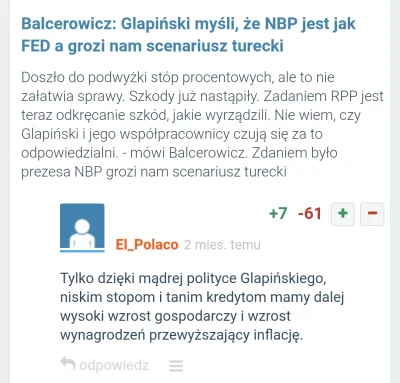 Balcerowicz: Glapiński myśli, że NBP jest jak FED a grozi nam scenariusz turecki

Doszło do podwyżki stóp procentowych, ale to nie załatwia sprawy. Szkody już nastąpiły. Zadaniem RPP jest teraz odkręcanie szkód, jakie wyrządzili. Nie wiem, czy Glapiński i jego współpracownicy czują się za to odpowiedzialni. - mówi Balcerowicz. Zdaniem było prezesa NBP grozi nam scenariusz turecki

+7 -61 + −

El_Polaco 2 mies. temu

Tylko dzięki mądrej polityce Glapińskiego, niskim stopom i tanim kredytom mamy dalej wysoki wzrost gospodarczy i wzrost wynagrodzeń przewyższający inflację.

odpowiedz